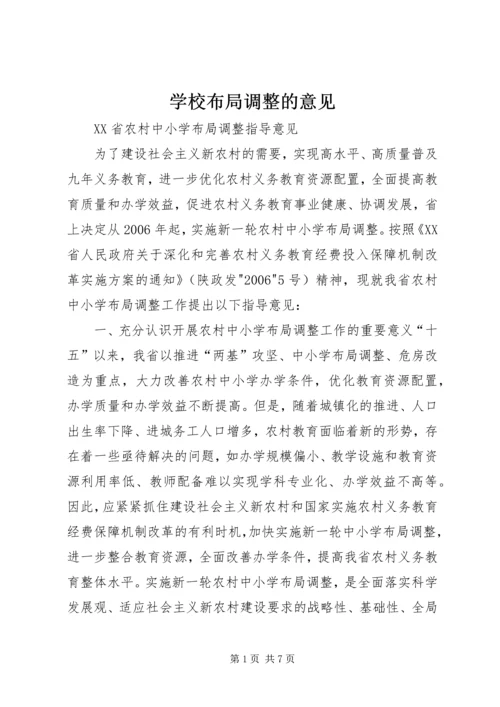 学校布局调整的意见

XX省农村中小学布局调整指导意见

为了建设社会主义新农村的需要，实现高水平、高质量普及九年义务教育，进一步优化农村义务教育资源配置，全面提高教育质量和办学效益，促进农村义务教育事业健康、协调发展，省上决定从2006年起，实施新一轮农村中小学布局调整。按照《XX省人民政府关于深化和完善农村义务教育经费投入保障机制改革实施方案的通知》（陕政发"2006"5号）精神，现就我省农村中小学布局调整工作提出以下指导意见：

一、充分认识开展农村中小学布局调整工作的重要意义“十五”以来，我省以推进“两基”攻坚、中小学布局调整、危房改造为重点，大力改善农村中小学办学条件，优化教育资源配置，办学质量和办学效益不断提高。但是，随着城镇化的推进、人口出生率下降、进城务工人口增多，农村教育面临着新的形势，存在着一些亟待解决的问题，如办学规模偏小、教学设施和教育资源利用率低、教师配备难以实现学科专业化、办学效益不高等。因此，应紧紧抓住建设社会主义新农村和国家实施农村义务教育经费保障机制改革的有利时机，加快实施新一轮中小学布局调整，进一步整合教育资源，全面改善办学条件，提高我省农村义务教育整体水平。实施新一轮农村中小学布局调整，是全面落实科学发展观、适应社会主义新农村建设要求的战略性、基础性、全局

第1页 共7页